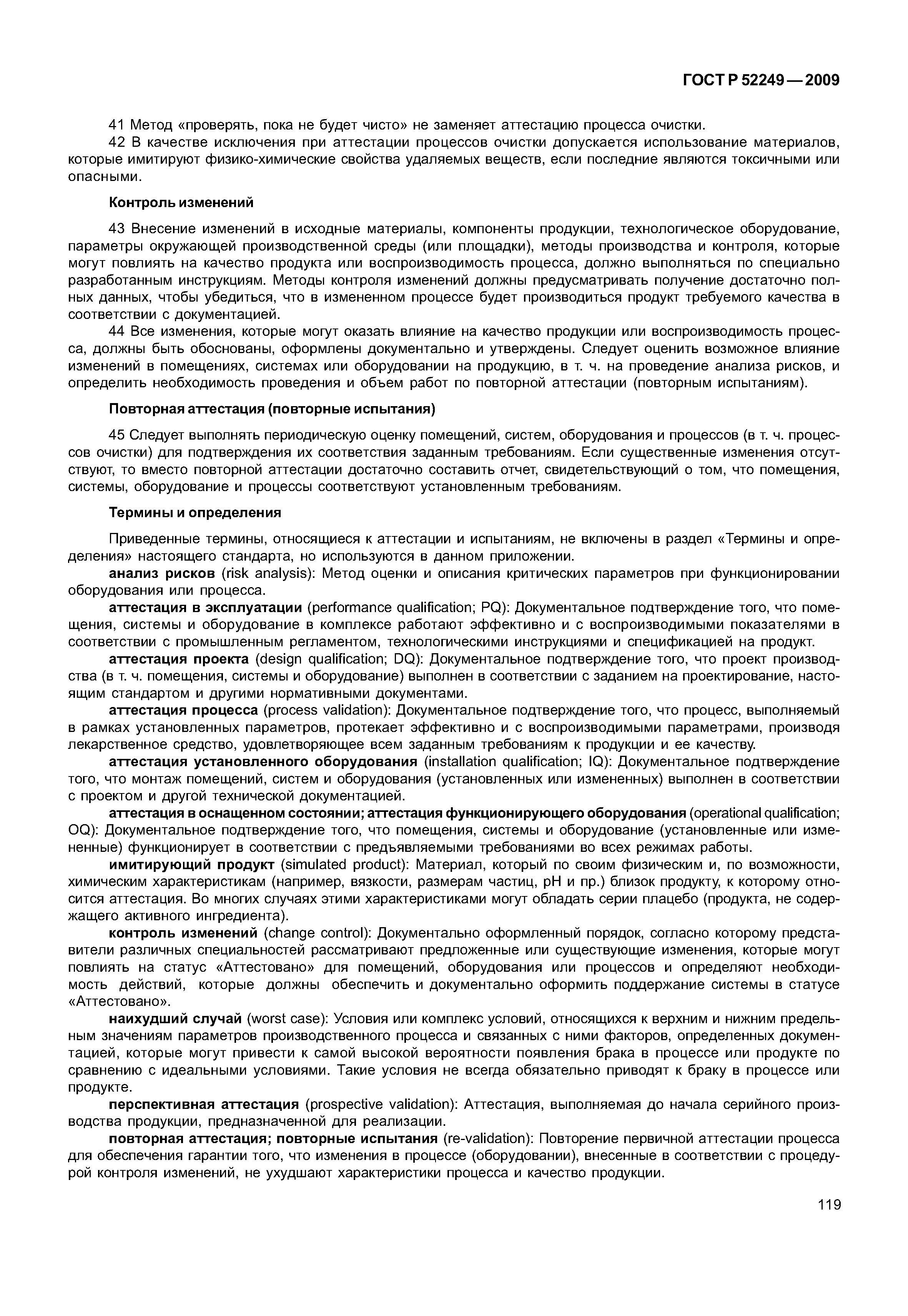 ГОСТ Р 52249—2009

41 Метод «проверять, пока не будет чисто» не заменяет аттестацию процесса очистки.

42 В качестве исключения при аттестации процессов очистки допускается использование материалов, которые имитируют физико-химические свойства удаляемых веществ, если последние являются токсичными или опасными.

Контроль изменений

43 Внесение изменений в исходные материалы, компоненты продукции, технологическое оборудование, параметры окружающей производственной среды (или площадки), методы производства и контроля, которые могут повлиять на качество продукта или воспроизводимость процесса, должно выполняться по специально разработанным инструкциям. Методы контроля изменений должны предусматривать получение достаточно полных данных, чтобы убедиться, что в измененном процессе будет производиться продукт требуемого качества в соответствии с документацией.

44 Все изменения, которые могут оказать влияние на качество продукции или воспроизводимость процесса, должны быть обоснованы, оформлены документально и утверждены. Следует оценить возможное влияние изменений в помещениях, системах или оборудовании на продукцию, в т. ч. на проведение анализа рисков, и определить необходимость проведения и объем работ по повторной аттестации (повторным испытаниям).

Повторная аттестация (повторные испытания)

45 Следует выполнять периодическую оценку помещений, систем, оборудования и процессов (в т. ч. процессов очистки) для подтверждения их соответствия заданным требованиям. Если существенные изменения отсутствуют, то вместо повторной аттестации достаточно составить отчет, свидетельствующий о том, что помещения, системы, оборудование и процессы соответствуют установленным требованиям.

Термины и определения

Приведенные термины, относящиеся к аттестации и испытаниям, не включены в раздел «Термины и определения» настоящего стандарта, но используются в данном приложении.

анализ рисков (risk analysis): Метод оценки и описания критических параметров при функционировании оборудования или процесса.

аттестация в эксплуатации (performance qualification; PQ): Документальное подтверждение того, что помещения, системы и оборудование в комплексе работают эффективно и с воспроизводимыми показателями в соответствии с промышленным регламентом, технологическими инструкциями и спецификацией на продукт.

аттестация проекта (design qualification; DQ): Документальное подтверждение того, что проект производства (в т. ч. помещения, системы и оборудование) выполнен в соответствии с заданием на проектирование, настоящим стандартом и другими нормативными документами.

аттестация процесса (process validation): Документальное подтверждение того, что процесс, выполняемый в рамках установленных параметров, протекает эффективно и с воспроизводимыми параметрами, производя лекарственное средство, удовлетворяющее всем заданным требованиям к продукции и ее качеству.

аттестация установленного оборудования (installation qualification; IQ): Документальное подтверждение того, что монтаж помещений, систем и оборудования (установленных или измененных) выполнен в соответствии с проектом и другой технической документацией.

аттестация в оснащенном состоянии; аттестация функционирующего оборудования (operational qualification; OQ): Документальное подтверждение того, что помещения, системы и оборудование (установленные или измененные) функционирует в соответствии с предъявляемыми требованиями во всех режимах работы.

имитирующий продукт (simulated product): Материал, который по своим физическим и, по возможности, химическим характеристикам (например, вязкости, размерам частиц, pH и пр.) близок продукту, к которому относится аттестация. Во многих случаях этими характеристиками могут обладать серии плацебо (продукта, не содержащего активного ингредиента).

контроль изменений (change control): Документально оформленный порядок, согласно которому представители различных специальностей рассматривают предложенные или существующие изменения, которые могут повлиять на статус «Аттестовано» для помещений, оборудования или процессов и определяют необходимость действий, которые должны обеспечить и документально оформить поддержание системы в статусе «Аттестовано».

наихудший случай (worst case): Условия или комплекс условий, относящихся к верхним и нижним предельным значениям параметров производственного процесса и связанных с ними факторов, определенных документацией, которые могут привести к самой высокой вероятности появления брака в процессе или продукте по сравнению с идеальными условиями. Такие условия не всегда обязательно приводят к браку в процессе или продукте.

перспективная аттестация (prospective validation): Аттестация, выполняемая до начала серийного производства продукции, предназначенной для реализации.

повторная аттестация; повторные испытания (re-validation): Повторение первичной аттестации процесса для обеспечения гарантии того, что изменения в процессе (оборудовании), внесенные в соответствии с процедурой контроля изменений, не ухудшают характеристики процесса и качество продукции.

119